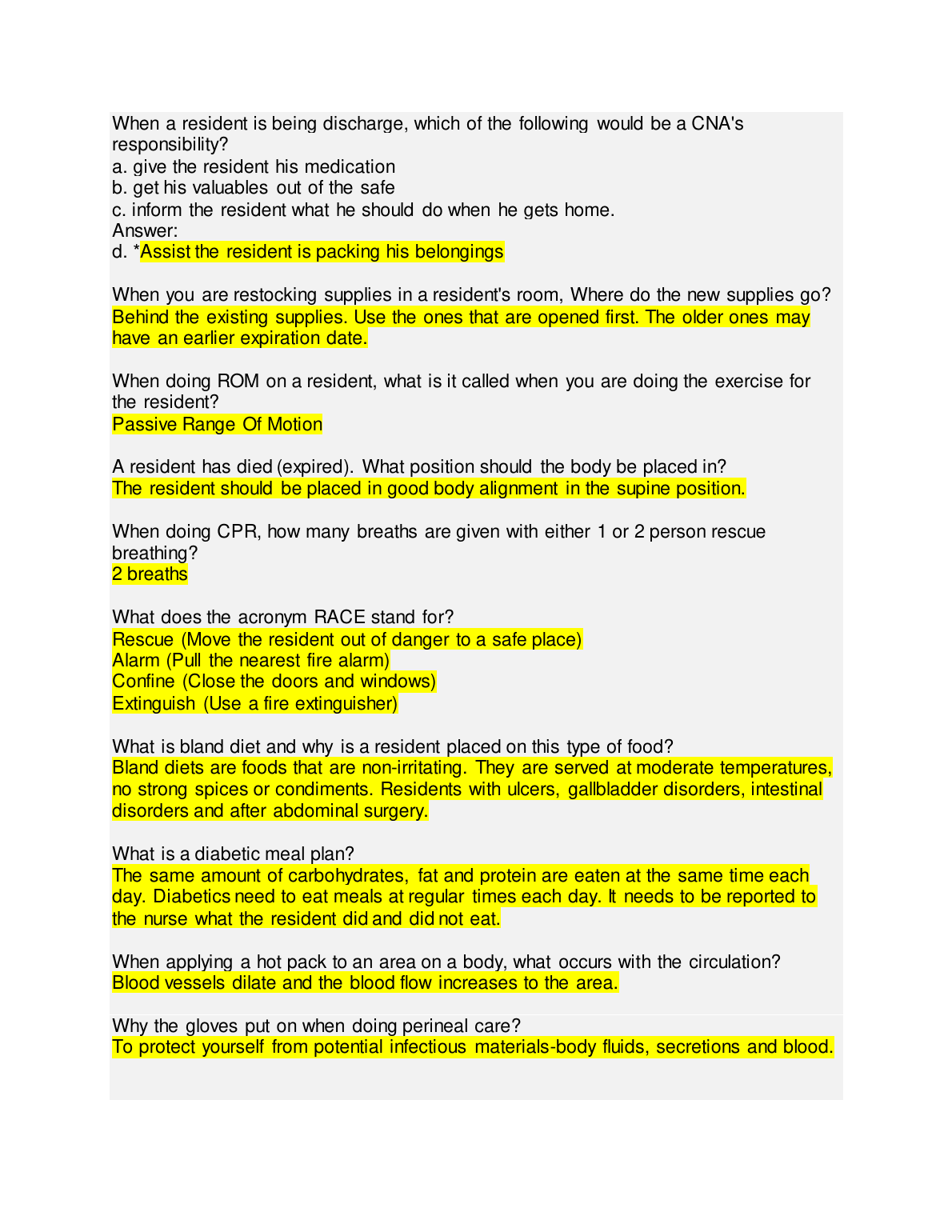 When a resident is being discharge, which of the following would be a CNA's responsibility?
a. give the resident his medication
b. get his valuables out of the safe
c. inform the resident what he should do when he gets home.
Answer:
d. *Assist the resident is packing his belongings

When you are restocking supplies in a resident's room, Where do the new supplies go?
Behind the existing supplies. Use the ones that are opened first. The older ones may have an earlier expiration date.

When doing ROM on a resident, what is it called when you are doing the exercise for the resident?
Passive Range Of Motion

A resident has died (expired). What position should the body be placed in?
The resident should be placed in good body alignment in the supine position.

When doing CPR, how many breaths are given with either 1 or 2 person rescue breathing?
2 breaths

What does the acronym RACE stand for?
Rescue (Move the resident out of danger to a safe place)
Alarm (Pull the nearest fire alarm)
Confine (Close the doors and windows)
Extinguish (Use a fire extinguisher)

What is bland diet and why is a resident placed on this type of food?
Bland diets are foods that are non-irritating. They are served at moderate temperatures, no strong spices or condiments. Residents with ulcers, gallbladder disorders, intestinal disorders and after abdominal surgery.

What is a diabetic meal plan?
The same amount of carbohydrates, fat and protein are eaten at the same time each day. Diabetics need to eat meals at regular times each day. It needs to be reported to the nurse what the resident did and did not eat.

When applying a hot pack to an area on a body, what occurs with the circulation?
Blood vessels dilate and the blood flow increases to the area.

Why the gloves put on when doing perineal care?
To protect yourself from potential infectious materials-body fluids, secretions and blood.